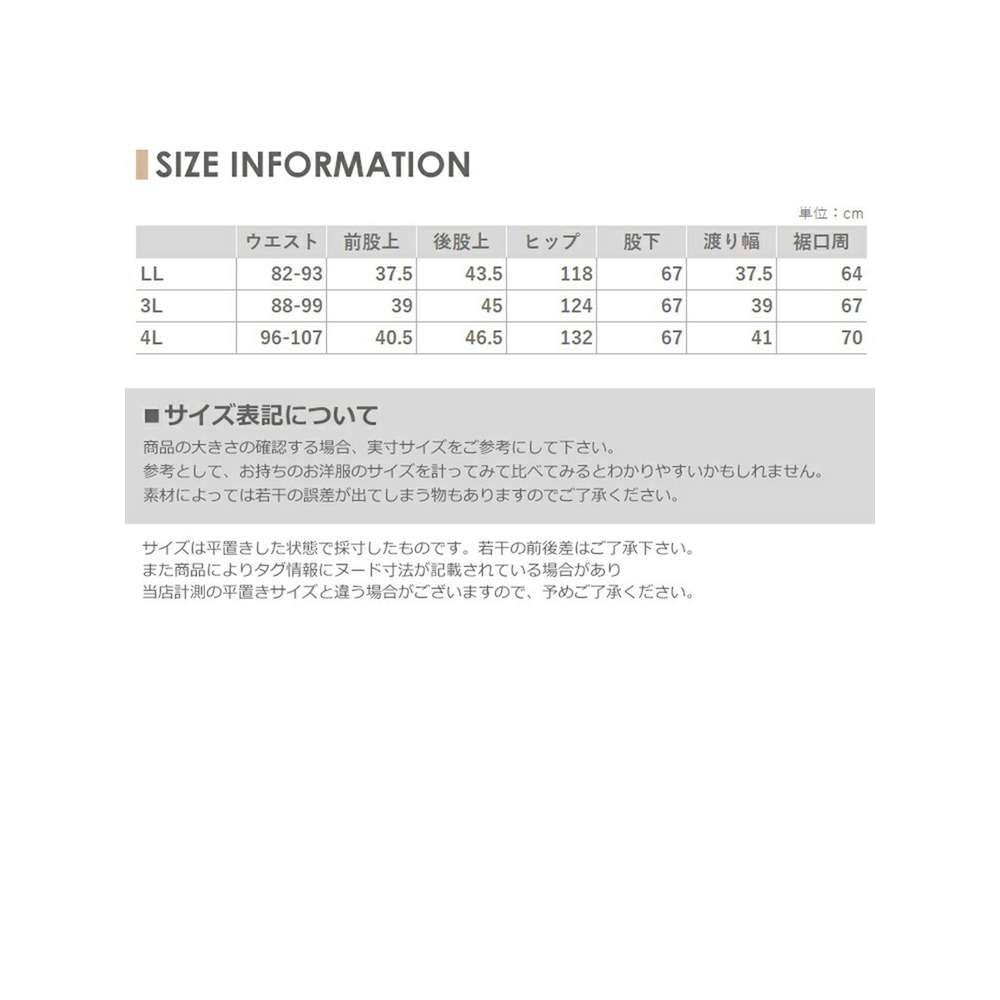 SIZE INFORMATION

単位：cm

|  | ウエスト | 前股上 | 後股上 | ヒップ | 股下 | 渡り幅 | 裾口周 |
|---|---|---|---|---|---|---|---|
| LL | 82-93 | 37.5 | 43.5 | 118 | 67 | 37.5 | 64 |
| 3L | 88-99 | 39 | 45 | 124 | 67 | 39 | 67 |
| 4L | 96-107 | 40.5 | 46.5 | 132 | 67 | 41 | 70 |

■サイズ表記について

商品の大きさの確認する場合、実寸サイズをご参考にして下さい。
参考として、お持ちのお洋服のサイズを計ってみて比べてみるとわかりやすいかもしれません。
素材によっては若干の誤差が出てしまう物もありますのでご了承ください。

サイズは平置きした状態で採寸したものです。若干の前後差はご了承下さい。
また商品によりタグ情報にヌード寸法が記載されている場合があり
当店計測の平置きサイズと違う場合がございますので、予めご了承ください。